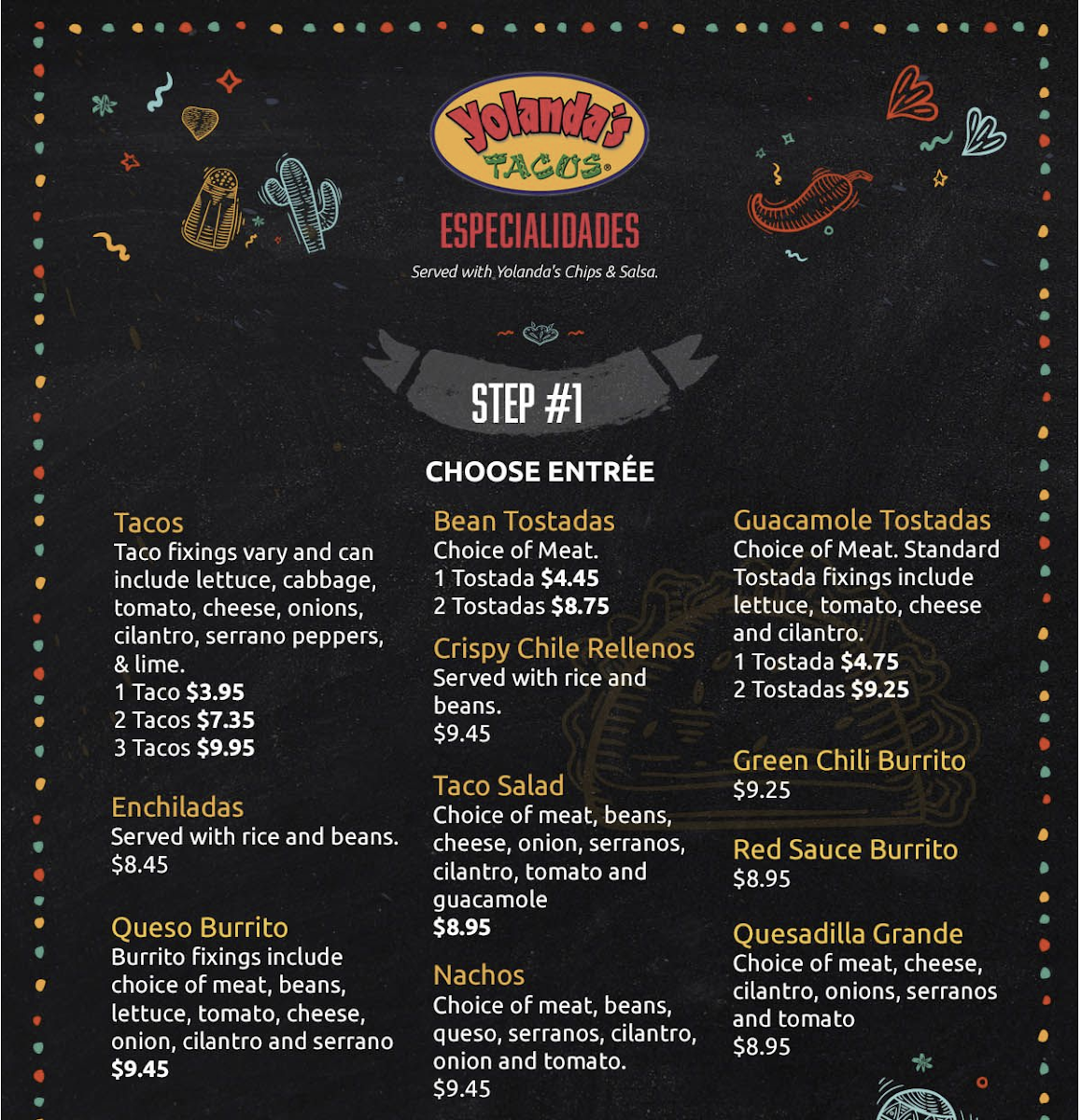 Yolanda's
TACOS®

ESPECIALIDADES

Served with Yolanda's Chips & Salsa.

STEP #1

CHOOSE ENTRÉE

Tacos
Taco fixings vary and can include lettuce, cabbage, tomato, cheese, onions, cilantro, serrano peppers, & lime.
1 Taco $3.95
2 Tacos $7.35
3 Tacos $9.95

Enchiladas
Served with rice and beans.
$8.45

Queso Burrito
Burrito fixings include choice of meat, beans, lettuce, tomato, cheese, onion, cilantro and serrano
$9.45

Bean Tostadas
Choice of Meat.
1 Tostada $4.45
2 Tostadas $8.75

Crispy Chile Rellenos
Served with rice and beans.
$9.45

Taco Salad
Choice of meat, beans, cheese, onion, serranos, cilantro, tomato and guacamole
$8.95

Nachos
Choice of meat, beans, queso, serranos, cilantro, onion and tomato.
$9.45

Guacamole Tostadas
Choice of Meat. Standard Tostada fixings include lettuce, tomato, cheese and cilantro.
1 Tostada $4.75
2 Tostadas $9.25

Green Chili Burrito
$9.25

Red Sauce Burrito
$8.95

Quesadilla Grande
Choice of meat, cheese, cilantro, onions, serranos and tomato
$8.95